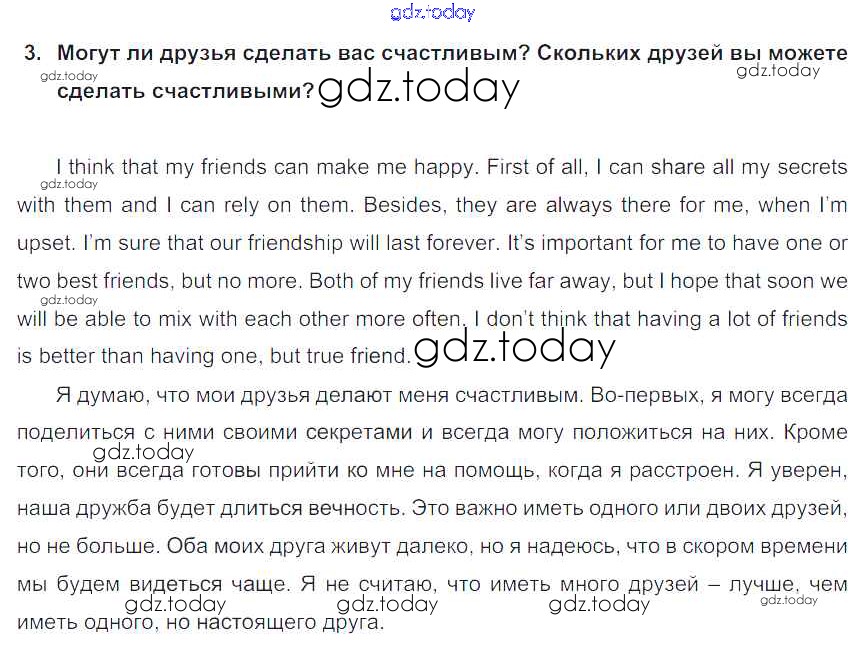 3. Могут ли друзья сделать вас счастливым? Скольких друзей вы можете сделать счастливыми?

I think that my friends can make me happy. First of all, I can share all my secrets with them and I can rely on them. Besides, they are always there for me, when I'm upset. I'm sure that our friendship will last forever. It's important for me to have one or two best friends, but no more. Both of my friends live far away, but I hope that soon we will be able to mix with each other more often. I don't think that having a lot of friends is better than having one, but true friend.

Я думаю, что мои друзья делают меня счастливым. Во-первых, я могу всегда поделиться с ними своими секретами и всегда могу положиться на них. Кроме того, они всегда готовы прийти ко мне на помощь, когда я расстроен. Я уверен, наша дружба будет длиться вечность. Это важно иметь одного или двоих друзей, но не больше. Оба моих друга живут далеко, но я надеюсь, что в скором времени мы будем видеться чаще. Я не считаю, что иметь много друзей – лучше, чем иметь одного, но настоящего друга.

gdz.today